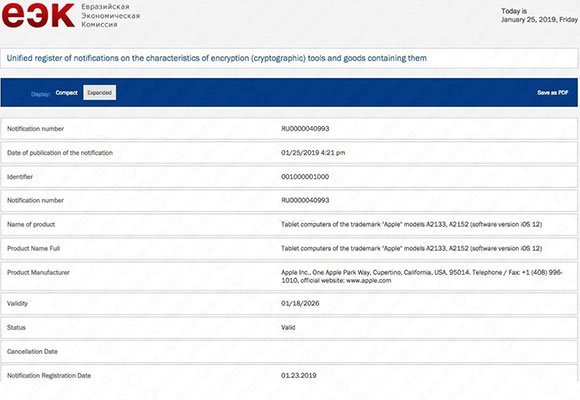 еэк Евразийская Экономическая Комиссия

Today is
January 25, 2019, Friday

Unified register of notifications on the characteristics of encryption (cryptographic) tools and goods containing them

Display: Compact Expanded

Save as PDF

| | |
|---|---|
| Notification number | RU0000040993 |
| Date of publication of the notification | 01/25/2019 4:21 pm |
| Identifier | 001000001000 |
| Notification number | RU0000040993 |
| Name of product | Tablet computers of the trademark "Apple" models A2133, A2152 (software version iOS 12) |
| Product Name Full | Tablet computers of the trademark "Apple" models A2133, A2152 (software version iOS 12) |
| Product Manufacturer | Apple Inc., One Apple Park Way, Cupertino, California, USA, 95014. Telephone / Fax: +1 (408) 996-1010, official website: www.apple.com |
| Validity | 01/18/2026 |
| Status | Valid |
| Cancellation Date | |
| Notification Registration Date | 01.23.2019 |